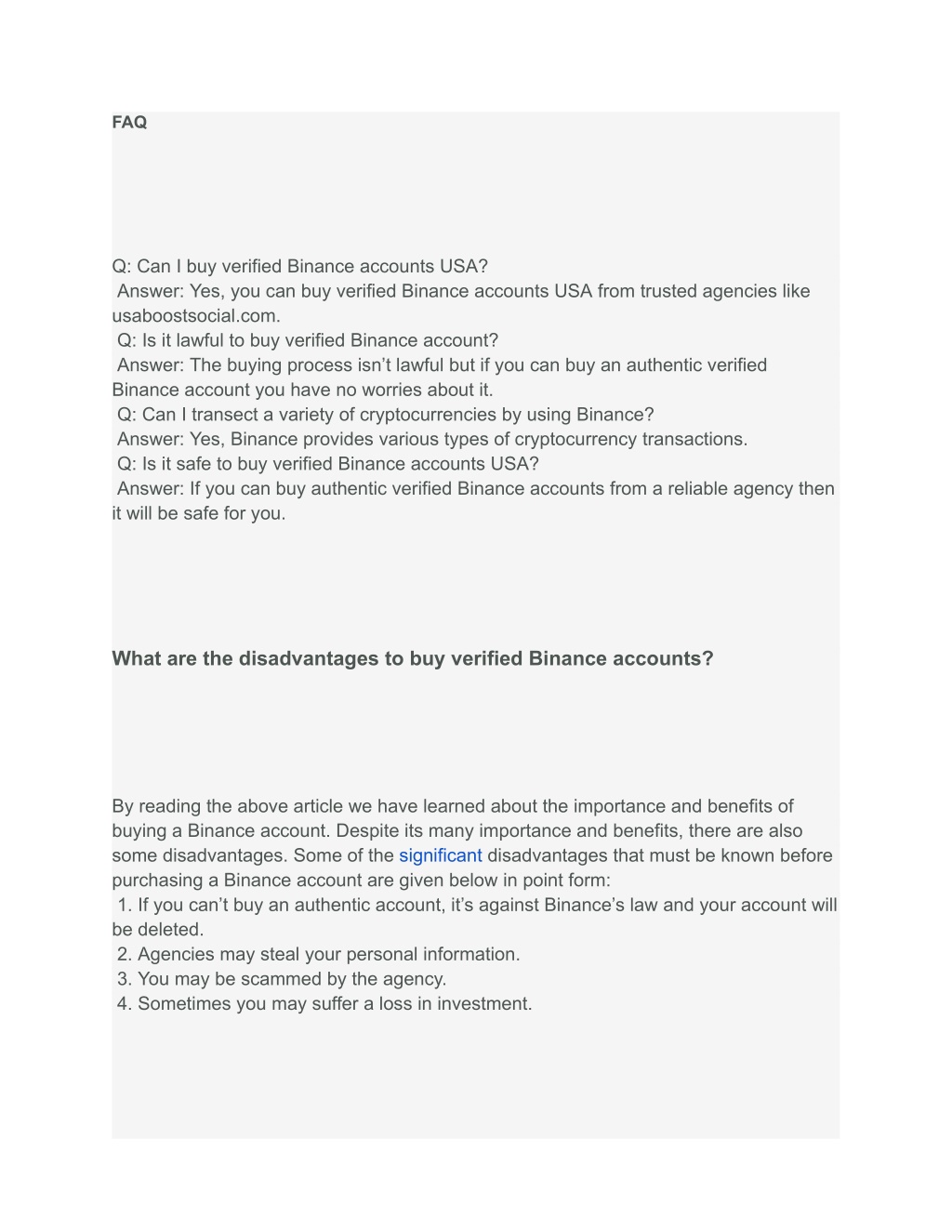 FAQ

Q: Can I buy verified Binance accounts USA?
Answer: Yes, you can buy verified Binance accounts USA from trusted agencies like usaboostsocial.com.
Q: Is it lawful to buy verified Binance account?
Answer: The buying process isn’t lawful but if you can buy an authentic verified Binance account you have no worries about it.
Q: Can I transect a variety of cryptocurrencies by using Binance?
Answer: Yes, Binance provides various types of cryptocurrency transactions.
Q: Is it safe to buy verified Binance accounts USA?
Answer: If you can buy authentic verified Binance accounts from a reliable agency then it will be safe for you.

What are the disadvantages to buy verified Binance accounts?

By reading the above article we have learned about the importance and benefits of buying a Binance account. Despite its many importance and benefits, there are also some disadvantages. Some of the significant disadvantages that must be known before purchasing a Binance account are given below in point form:
1. If you can’t buy an authentic account, it’s against Binance’s law and your account will be deleted.
2. Agencies may steal your personal information.
3. You may be scammed by the agency.
4. Sometimes you may suffer a loss in investment.